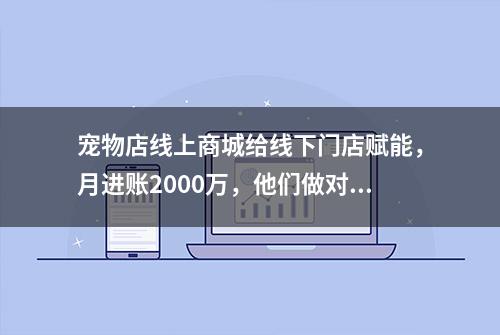 宠物店线上商城给线下门店赋能，月进账2000万，他们做对...